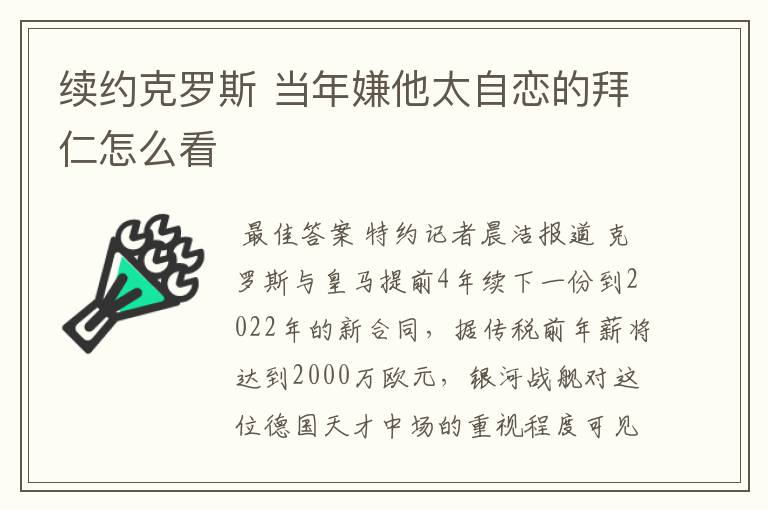 续约克罗斯 当年嫌他太自恋的拜仁怎么看

最佳答案 特约记者晨洁报道 克罗斯与皇马提前4年续下一份到2022年的新合同，据传税前年薪将达到2000万欧元，银河战舰对这位德国天才中场的重视程度可见